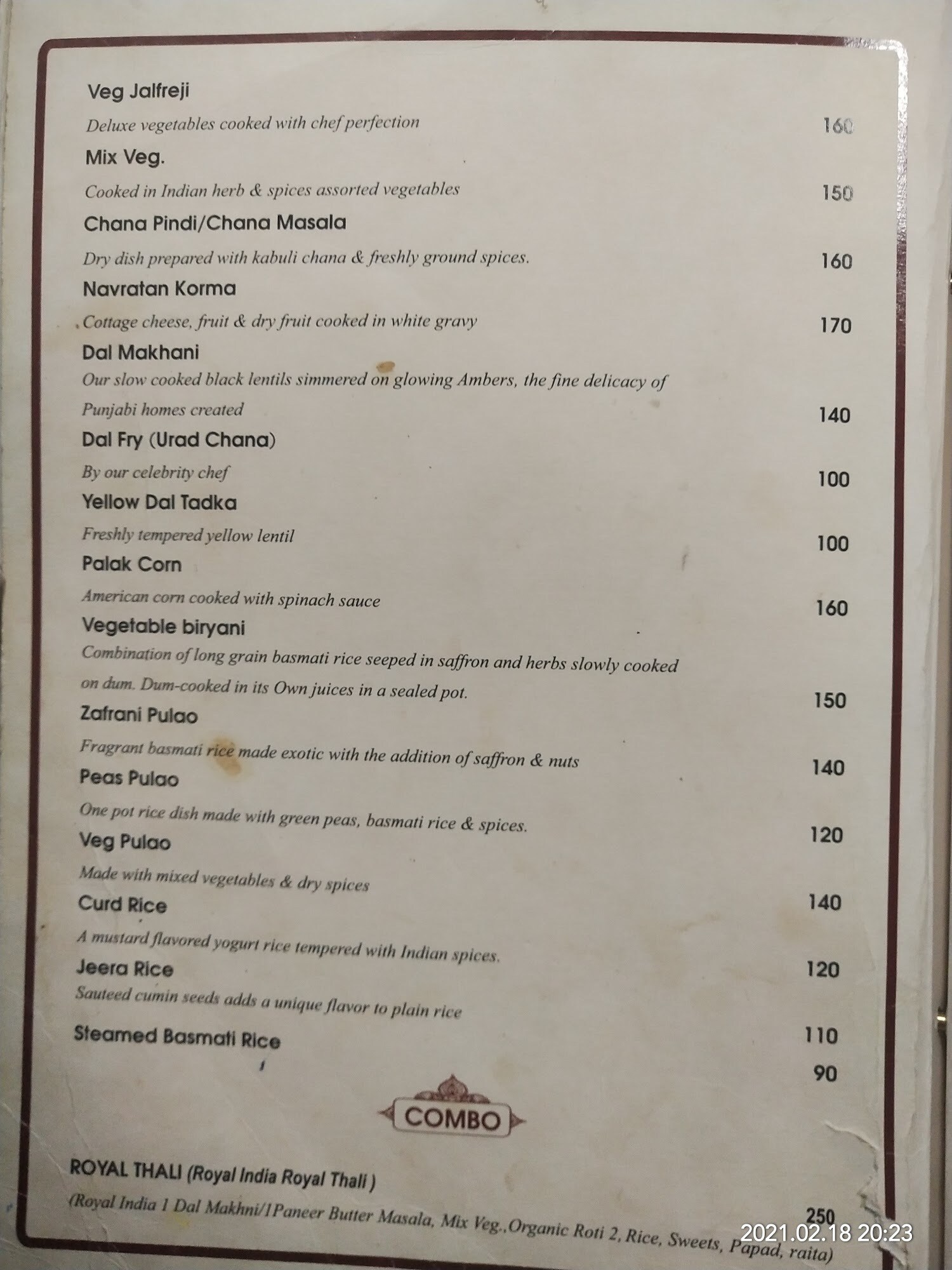 Veg Jalfreji
Deluxe vegetables cooked with chef perfection 160

Mix Veg.
Cooked in Indian herb & spices assorted vegetables 150

Chana Pindi/Chana Masala
Dry dish prepared with kabuli chana & freshly ground spices. 160

Navratan Korma
Cottage cheese, fruit & dry fruit cooked in white gravy 170

Dal Makhani
Our slow cooked black lentils simmered on glowing Ambers, the fine delicacy of Punjabi homes created 140

Dal Fry (Urad Chana)
By our celebrity chef 100

Yellow Dal Tadka
Freshly tempered yellow lentil 100

Palak Corn
American corn cooked with spinach sauce 160

Vegetable biryani
Combination of long grain basmati rice seeped in saffron and herbs slowly cooked on dum. Dum-cooked in its Own juices in a sealed pot. 150

Zafrani Pulao
Fragrant basmati rice made exotic with the addition of saffron & nuts 140

Peas Pulao
One pot rice dish made with green peas, basmati rice & spices. 120

Veg Pulao
Made with mixed vegetables & dry spices 140

Curd Rice
A mustard flavored yogurt rice tempered with Indian spices. 120

Jeera Rice
Sauteed cumin seeds adds a unique flavor to plain rice 110

Steamed Basmati Rice 90

COMBO

ROYAL THALI (Royal India Royal Thali )
(Royal India 1 Dal Makhni/1Paneer Butter Masala, Mix Veg.,Organic Roti 2, Rice, Sweets, Papad, raita) 250

2021.02.18 20:23